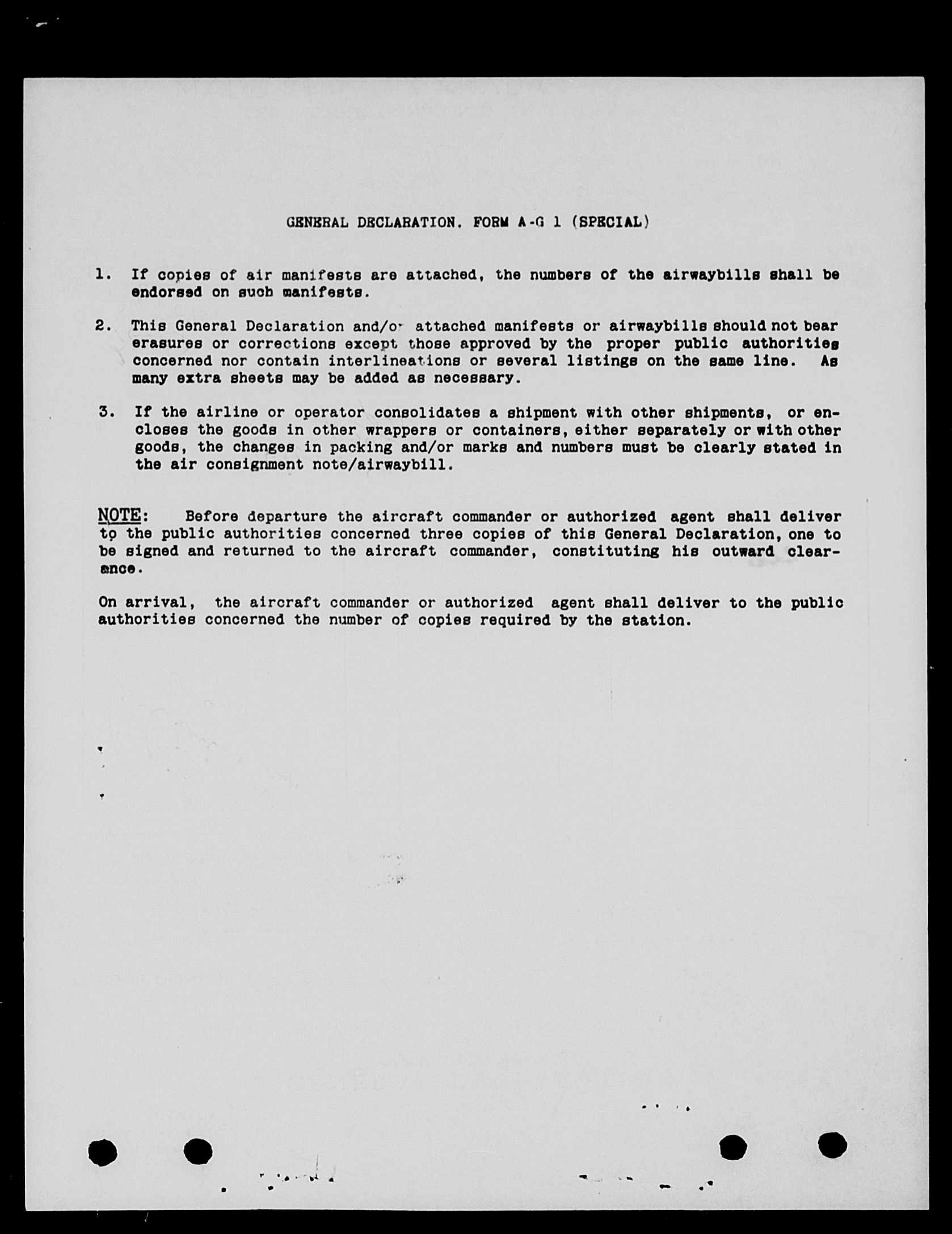 GENERAL DECLARATION, FORM A-G 1 (SPECIAL)

1. If copies of air manifests are attached, the numbers of the airwaybills shall be endorsed on such manifests.

2. This General Declaration and/or attached manifests or airwaybills should not bear erasures or corrections except those approved by the proper public authorities concerned nor contain interlineations or several listings on the same line. As many extra sheets may be added as necessary.

3. If the airline or operator consolidates a shipment with other shipments, or encloses the goods in other wrappers or containers, either separately or with other goods, the changes in packing and/or marks and numbers must be clearly stated in the air consignment note/airwaybill.

NOTE: Before departure the aircraft commander or authorized agent shall deliver to the public authorities concerned three copies of this General Declaration, one to be signed and returned to the aircraft commander, constituting his outward clearance.

On arrival, the aircraft commander or authorized agent shall deliver to the public authorities concerned the number of copies required by the station.